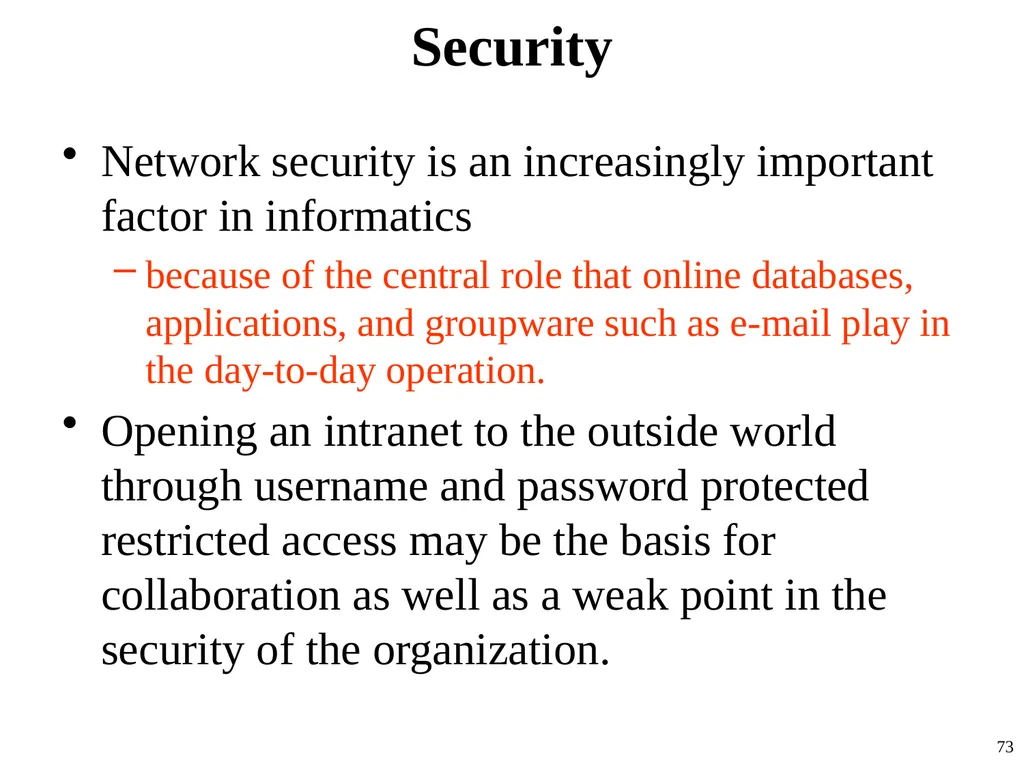 Security

• Network security is an increasingly important factor in informatics

– because of the central role that online databases, applications, and groupware such as e-mail play in the day-to-day operation.

• Opening an intranet to the outside world through username and password protected restricted access may be the basis for collaboration as well as a weak point in the security of the organization.

73